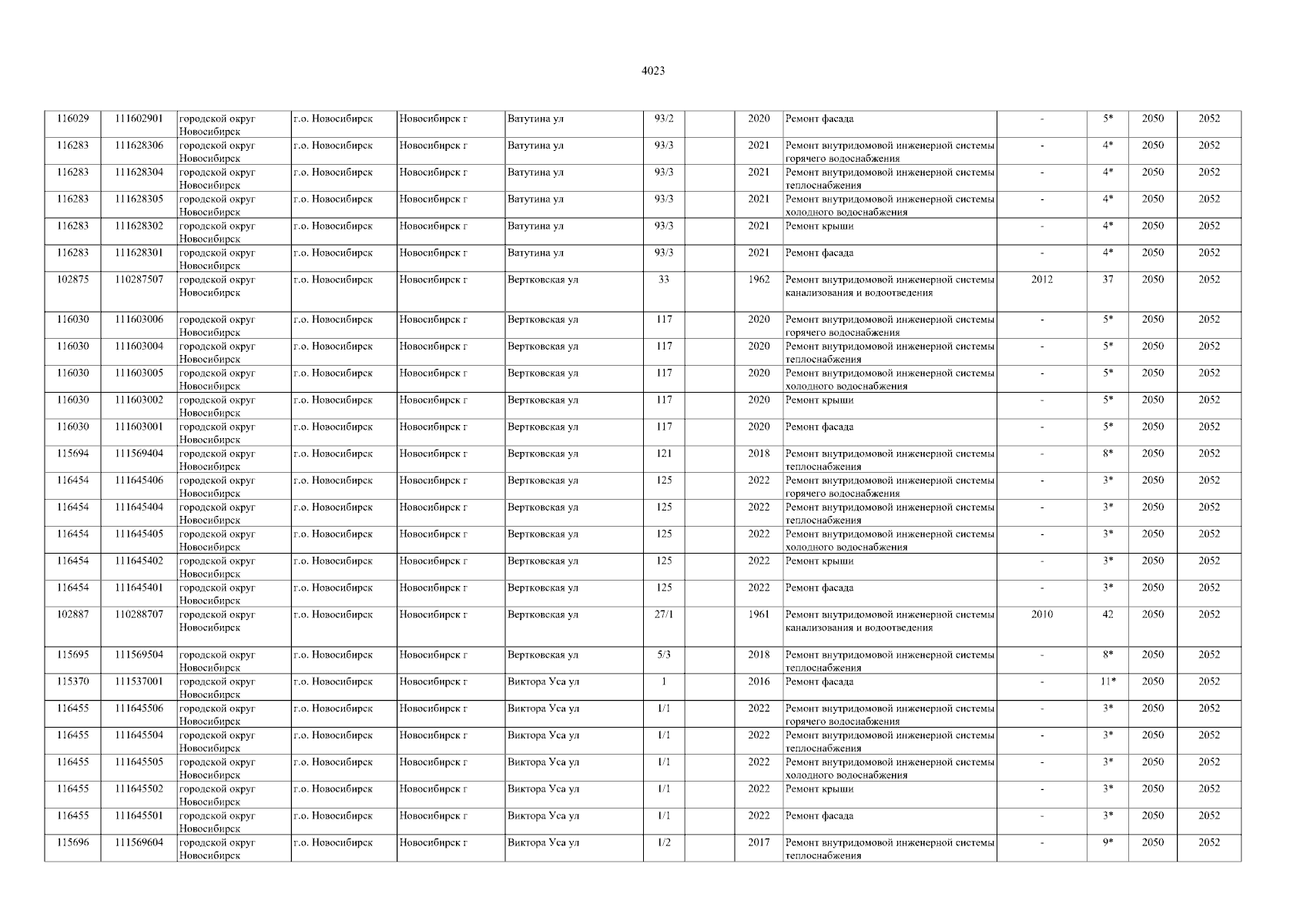 4023

| | | | | | | | | | | | | | |
|---|---|---|---|---|---|---|---|---|---|---|---|---|---|
| 116029 | 111602901 | городской округ Новосибирск | г.о. Новосибирск | Новосибирск г | Ватутина ул | 93/2 | | 2020 | Ремонт фасада | - | 5* | 2050 | 2052 |
| 116283 | 111628306 | городской округ Новосибирск | г.о. Новосибирск | Новосибирск г | Ватутина ул | 93/3 | | 2021 | Ремонт внутридомовой инженерной системы горячего водоснабжения | - | 4* | 2050 | 2052 |
| 116283 | 111628304 | городской округ Новосибирск | г.о. Новосибирск | Новосибирск г | Ватутина ул | 93/3 | | 2021 | Ремонт внутридомовой инженерной системы теплоснабжения | - | 4* | 2050 | 2052 |
| 116283 | 111628305 | городской округ Новосибирск | г.о. Новосибирск | Новосибирск г | Ватутина ул | 93/3 | | 2021 | Ремонт внутридомовой инженерной системы холодного водоснабжения | - | 4* | 2050 | 2052 |
| 116283 | 111628302 | городской округ Новосибирск | г.о. Новосибирск | Новосибирск г | Ватутина ул | 93/3 | | 2021 | Ремонт крыши | - | 4* | 2050 | 2052 |
| 116283 | 111628301 | городской округ Новосибирск | г.о. Новосибирск | Новосибирск г | Ватутина ул | 93/3 | | 2021 | Ремонт фасада | - | 4* | 2050 | 2052 |
| 102875 | 110287507 | городской округ Новосибирск | г.о. Новосибирск | Новосибирск г | Вертковская ул | 33 | | 1962 | Ремонт внутридомовой инженерной системы канализования и водоотведения | 2012 | 37 | 2050 | 2052 |
| 116030 | 111603006 | городской округ Новосибирск | г.о. Новосибирск | Новосибирск г | Вертковская ул | 117 | | 2020 | Ремонт внутридомовой инженерной системы горячего водоснабжения | - | 5* | 2050 | 2052 |
| 116030 | 111603004 | городской округ Новосибирск | г.о. Новосибирск | Новосибирск г | Вертковская ул | 117 | | 2020 | Ремонт внутридомовой инженерной системы теплоснабжения | - | 5* | 2050 | 2052 |
| 116030 | 111603005 | городской округ Новосибирск | г.о. Новосибирск | Новосибирск г | Вертковская ул | 117 | | 2020 | Ремонт внутридомовой инженерной системы холодного водоснабжения | - | 5* | 2050 | 2052 |
| 116030 | 111603002 | городской округ Новосибирск | г.о. Новосибирск | Новосибирск г | Вертковская ул | 117 | | 2020 | Ремонт крыши | - | 5* | 2050 | 2052 |
| 116030 | 111603001 | городской округ Новосибирск | г.о. Новосибирск | Новосибирск г | Вертковская ул | 117 | | 2020 | Ремонт фасада | - | 5* | 2050 | 2052 |
| 115694 | 111569404 | городской округ Новосибирск | г.о. Новосибирск | Новосибирск г | Вертковская ул | 121 | | 2018 | Ремонт внутридомовой инженерной системы теплоснабжения | - | 8* | 2050 | 2052 |
| 116454 | 111645406 | городской округ Новосибирск | г.о. Новосибирск | Новосибирск г | Вертковская ул | 125 | | 2022 | Ремонт внутридомовой инженерной системы горячего водоснабжения | - | 3* | 2050 | 2052 |
| 116454 | 111645404 | городской округ Новосибирск | г.о. Новосибирск | Новосибирск г | Вертковская ул | 125 | | 2022 | Ремонт внутридомовой инженерной системы теплоснабжения | - | 3* | 2050 | 2052 |
| 116454 | 111645405 | городской округ Новосибирск | г.о. Новосибирск | Новосибирск г | Вертковская ул | 125 | | 2022 | Ремонт внутридомовой инженерной системы холодного водоснабжения | - | 3* | 2050 | 2052 |
| 116454 | 111645402 | городской округ Новосибирск | г.о. Новосибирск | Новосибирск г | Вертковская ул | 125 | | 2022 | Ремонт крыши | - | 3* | 2050 | 2052 |
| 116454 | 111645401 | городской округ Новосибирск | г.о. Новосибирск | Новосибирск г | Вертковская ул | 125 | | 2022 | Ремонт фасада | - | 3* | 2050 | 2052 |
| 102887 | 110288707 | городской округ Новосибирск | г.о. Новосибирск | Новосибирск г | Вертковская ул | 27/1 | | 1961 | Ремонт внутридомовой инженерной системы канализования и водоотведения | 2010 | 42 | 2050 | 2052 |
| 115695 | 111569504 | городской округ Новосибирск | г.о. Новосибирск | Новосибирск г | Вертковская ул | 5/3 | | 2018 | Ремонт внутридомовой инженерной системы теплоснабжения | - | 8* | 2050 | 2052 |
| 115370 | 111537001 | городской округ Новосибирск | г.о. Новосибирск | Новосибирск г | Виктора Уса ул | 1 | | 2016 | Ремонт фасада | - | 11* | 2050 | 2052 |
| 116455 | 111645506 | городской округ Новосибирск | г.о. Новосибирск | Новосибирск г | Виктора Уса ул | 1/1 | | 2022 | Ремонт внутридомовой инженерной системы горячего водоснабжения | - | 3* | 2050 | 2052 |
| 116455 | 111645504 | городской округ Новосибирск | г.о. Новосибирск | Новосибирск г | Виктора Уса ул | 1/1 | | 2022 | Ремонт внутридомовой инженерной системы теплоснабжения | - | 3* | 2050 | 2052 |
| 116455 | 111645505 | городской округ Новосибирск | г.о. Новосибирск | Новосибирск г | Виктора Уса ул | 1/1 | | 2022 | Ремонт внутридомовой инженерной системы холодного водоснабжения | - | 3* | 2050 | 2052 |
| 116455 | 111645502 | городской округ Новосибирск | г.о. Новосибирск | Новосибирск г | Виктора Уса ул | 1/1 | | 2022 | Ремонт крыши | - | 3* | 2050 | 2052 |
| 116455 | 111645501 | городской округ Новосибирск | г.о. Новосибирск | Новосибирск г | Виктора Уса ул | 1/1 | | 2022 | Ремонт фасада | - | 3* | 2050 | 2052 |
| 115696 | 111569604 | городской округ Новосибирск | г.о. Новосибирск | Новосибирск г | Виктора Уса ул | 1/2 | | 2017 | Ремонт внутридомовой инженерной системы теплоснабжения | - | 9* | 2050 | 2052 |